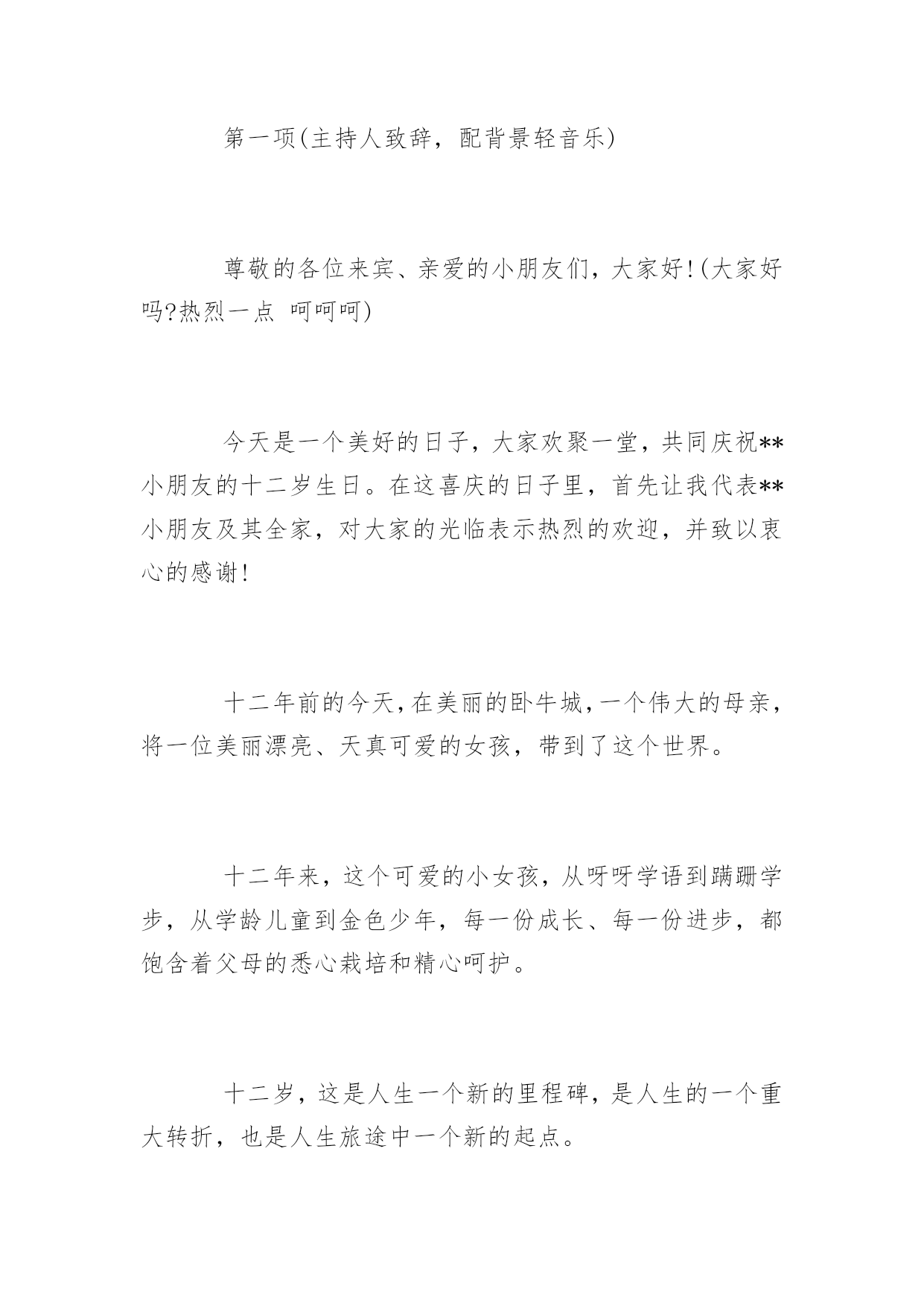 第一项(主持人致辞，配背景轻音乐)

尊敬的各位来宾、亲爱的小朋友们，大家好!(大家好吗?热烈一点 呵呵呵)

今天是一个美好的日子，大家欢聚一堂，共同庆祝**小朋友的十二岁生日。在这喜庆的日子里，首先让我代表**小朋友及其全家，对大家的光临表示热烈的欢迎，并致以衷心的感谢!

十二年前的今天，在美丽的卧牛城，一个伟大的母亲，将一位美丽漂亮、天真可爱的女孩，带到了这个世界。

十二年来，这个可爱的小女孩，从呀呀学语到蹒跚学步，从学龄儿童到金色少年，每一份成长、每一份进步，都饱含着父母的悉心栽培和精心呵护。

十二岁，这是人生一个新的里程碑，是人生的一个重大转折，也是人生旅途中一个新的起点。